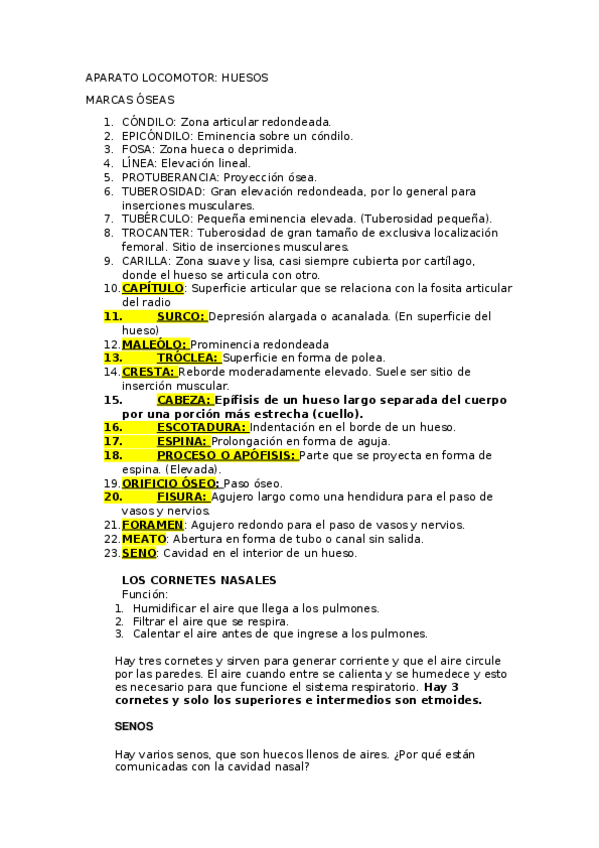 APARATO LOCOMOTOR: HUESOS

MARCAS ÓSEAS

1. CÓNDILO: Zona articular redondeada.
2. EPICÓNDILO: Eminencia sobre un cóndilo.
3. FOSA: Zona hueca o deprimida.
4. LÍNEA: Elevación lineal.
5. PROTUBERANCIA: Proyección ósea.
6. TUBEROSIDAD: Gran elevación redondeada, por lo general para inserciones musculares.
7. TUBÉRCULO: Pequeña eminencia elevada. (Tuberosidad pequeña).
8. TROCANTER: Tuberosidad de gran tamaño de exclusiva localización femoral. Sitio de inserciones musculares.
9. CARILLA: Zona suave y lisa, casi siempre cubierta por cartílago, donde el hueso se articula con otro.
10. CAPÍTULO: Superficie articular que se relaciona con la fosita articular del radio
11. SURCO: Depresión alargada o acanalada. (En superficie del hueso)
12. MALEÓLO: Prominencia redondeada
13. TRÓCLEA: Superficie en forma de polea.
14. CRESTA: Reborde moderadamente elevado. Suele ser sitio de inserción muscular.
15. CABEZA: Epífisis de un hueso largo separada del cuerpo por una porción más estrecha (cuello).
16. ESCOTADURA: Indentación en el borde de un hueso.
17. ESPINA: Prolongación en forma de aguja.
18. PROCESO O APÓFISIS: Parte que se proyecta en forma de espina. (Elevada).
19. ORIFICIO ÓSEO: Paso óseo.
20. FISURA: Agujero largo como una hendidura para el paso de vasos y nervios.
21. FORAMEN: Agujero redondo para el paso de vasos y nervios.
22. MEATO: Abertura en forma de tubo o canal sin salida.
23. SENO: Cavidad en el interior de un hueso.

LOS CORNETES NASALES
Función:
1. Humidificar el aire que llega a los pulmones.
2. Filtrar el aire que se respira.
3. Calentar el aire antes de que ingrese a los pulmones.

Hay tres cornetes y sirven para generar corriente y que el aire circule por las paredes. El aire cuando entre se calienta y se humedece y esto es necesario para que funcione el sistema respiratorio. Hay 3 cornetes y solo los superiores e intermedios son etmoides.

SENOS

Hay varios senos, que son huecos llenos de aires. ¿Por qué están comunicadas con la cavidad nasal?